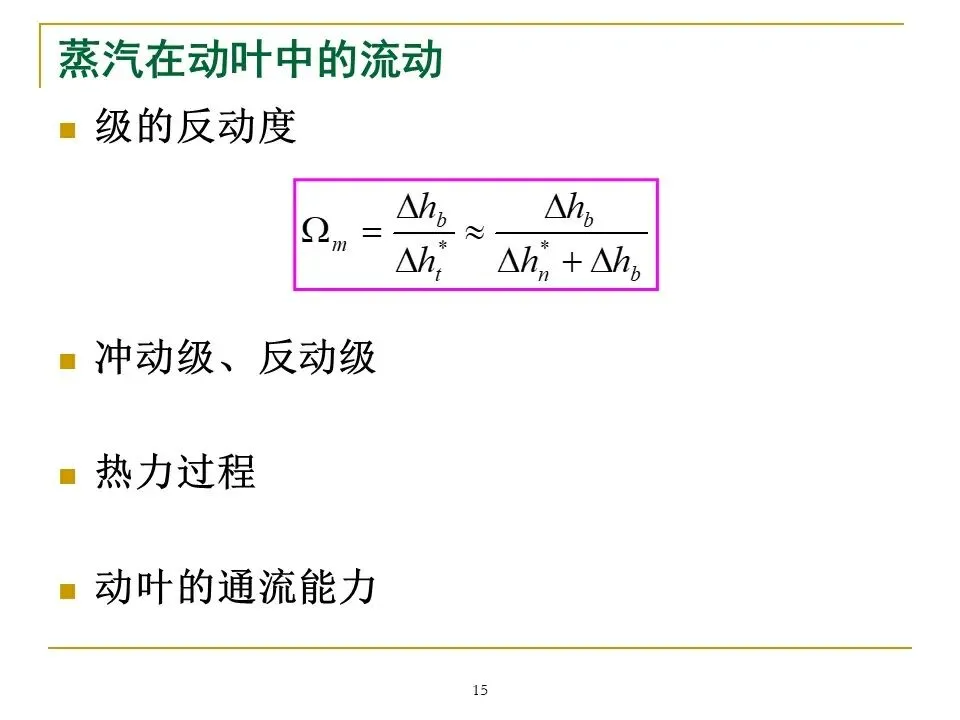 蒸汽在动叶中的流动

级的反动度

$\Omega_m = \frac{\Delta h_b}{\Delta h_t^*} \approx \frac{\Delta h_b}{\Delta h_n^* + \Delta h_b}$

冲动级、反动级

热力过程

动叶的通流能力

15